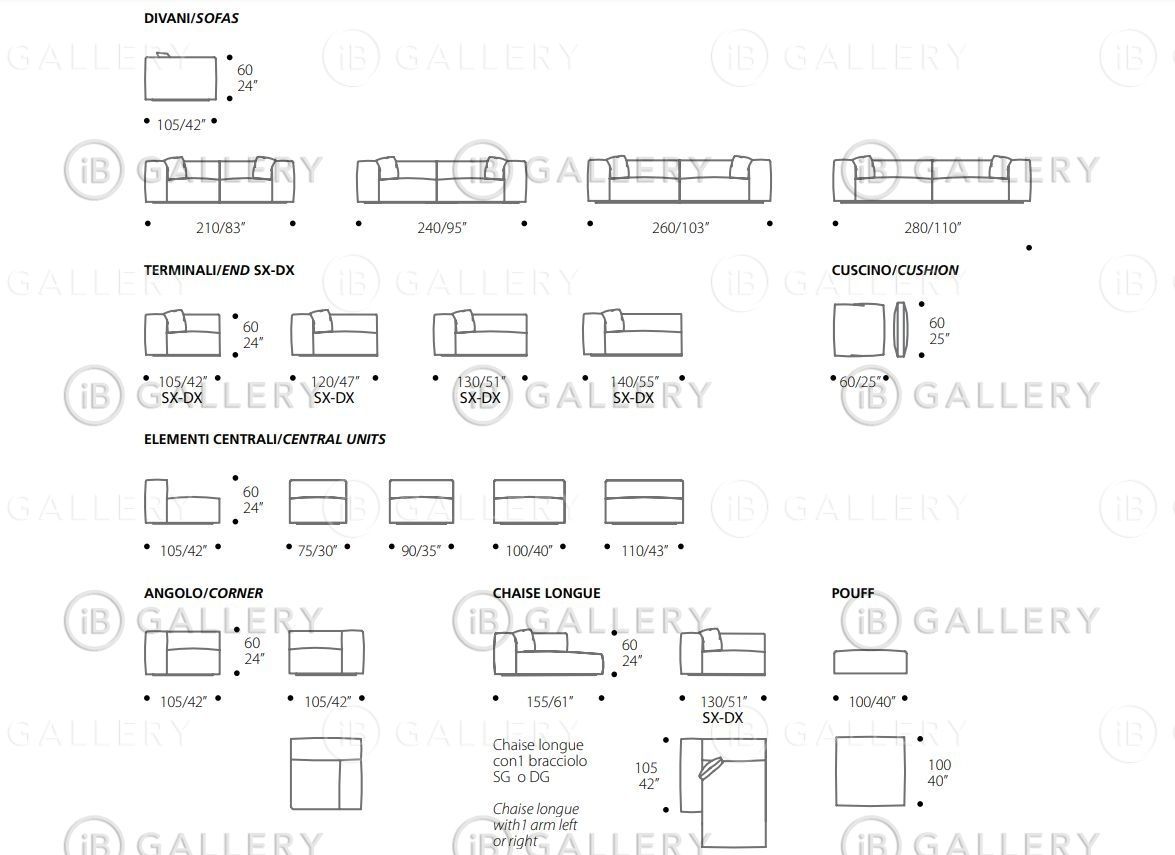 DIVANI/SOFAS

60
24″

105/42″

210/83″

240/95″

260/103″

280/110″

TERMINALI/END SX-DX

60
24″

105/42″
SX-DX

120/47″
SX-DX

130/51″
SX-DX

140/55″
SX-DX

CUSCINO/CUSHION

60
25″

60/25″

ELEMENTI CENTRALI/CENTRAL UNITS

60
24″

105/42″

75/30″

90/35″

100/40″

110/43″

ANGOLO/CORNER

60
24″

105/42″

105/42″

CHAISE LONGUE

60
24″

155/61″

130/51″
SX-DX

Chaise longue con1 bracciolo SG o DG

Chaise longue with1 arm left or right

105
42″

POUFF

100/40″

100
40″

iB GALLERY